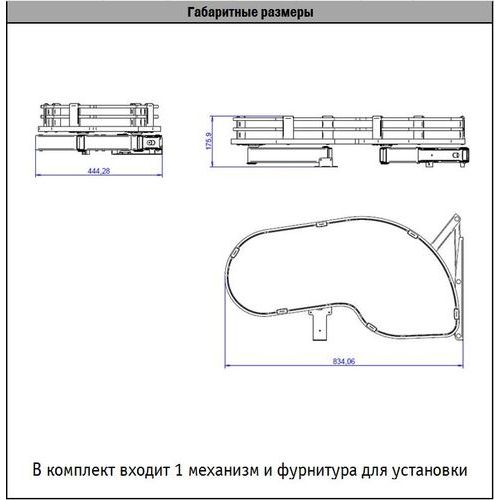 Габаритные размеры

444,28

175,9

834,06

В комплект входит 1 механизм и фурнитура для установки